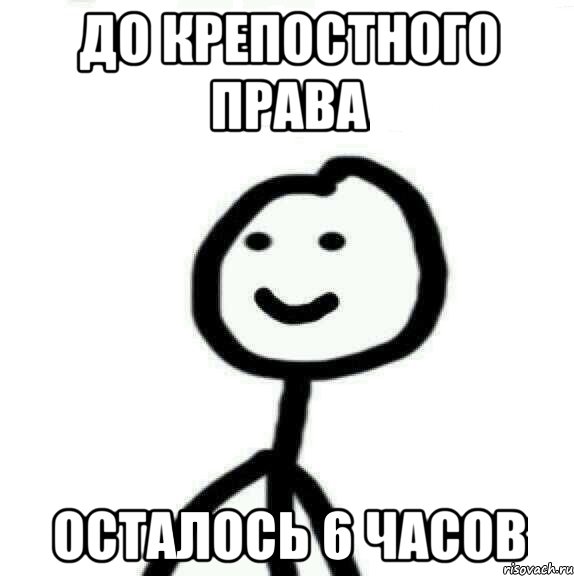 ДО КРЕПОСТНОГО ПРАВА

ОСТАЛОСЬ 6 ЧАСОВ

risovach.ru